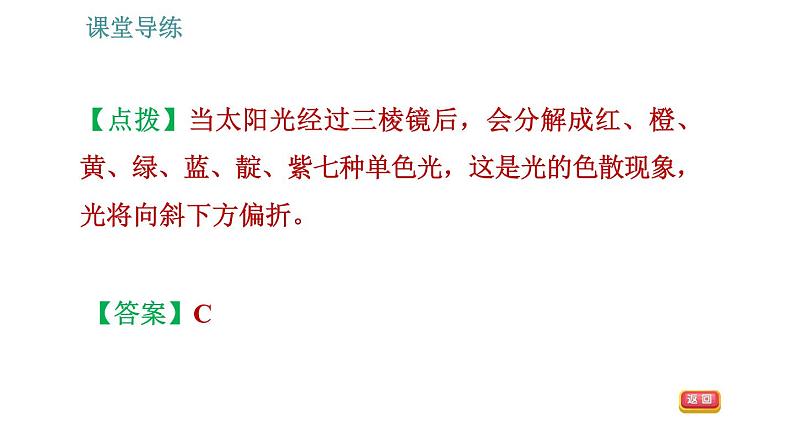 课堂导练

【点拨】当太阳光经过三棱镜后，会分解成红、橙、黄、绿、蓝、靛、紫七种单色光，这是光的色散现象，光将向斜下方偏折。

【答案】C

返回